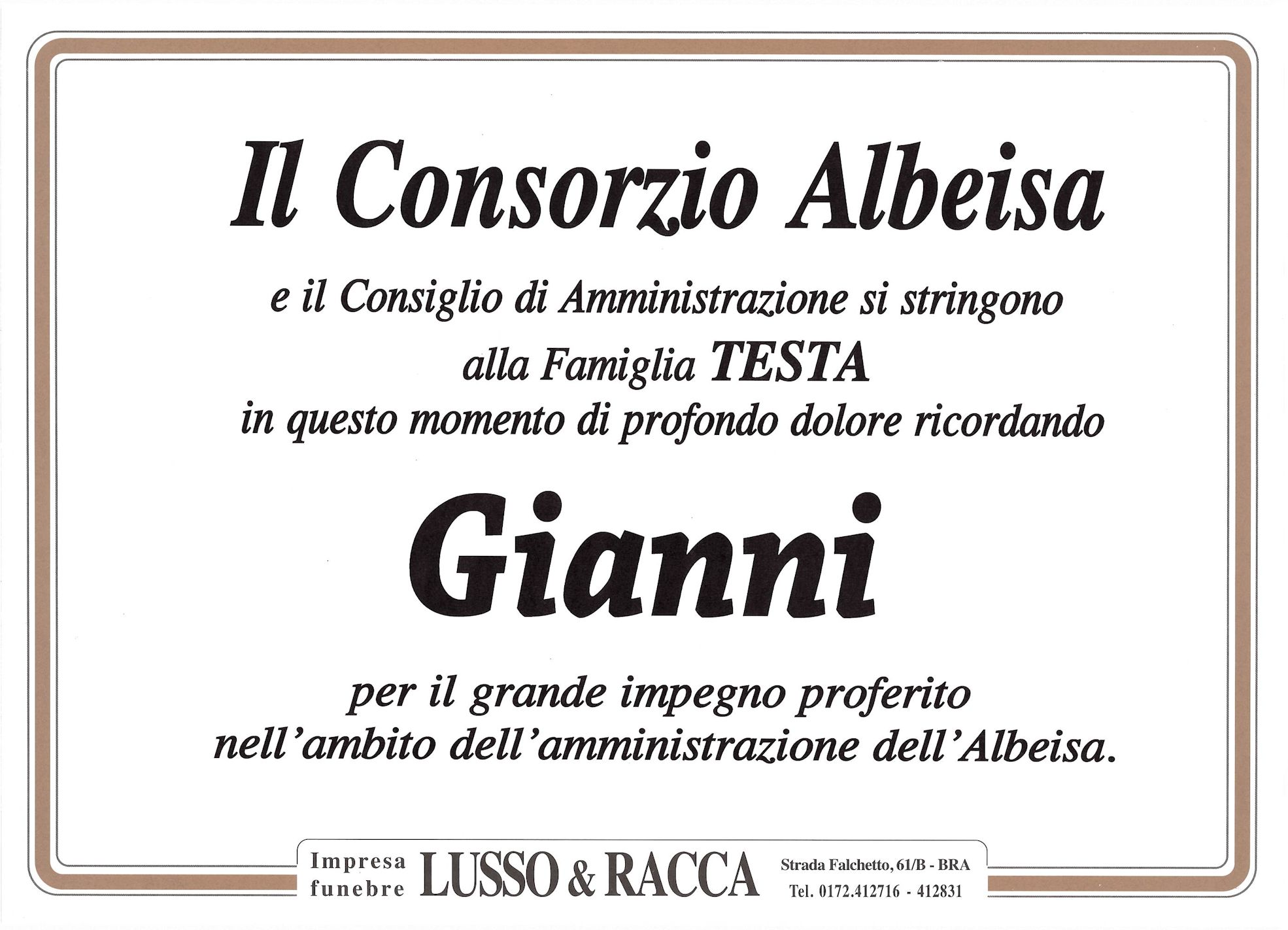 Il Consorzio Albeisa

e il Consiglio di Amministrazione si stringono
alla Famiglia TESTA
in questo momento di profondo dolore ricordando

Gianni

per il grande impegno proferito
nell'ambito dell'amministrazione dell'Albeisa.

Impresa
funebre
LUSSO & RACCA
Strada Falchetto, 61/B - BRA
Tel. 0172.412716 - 412831